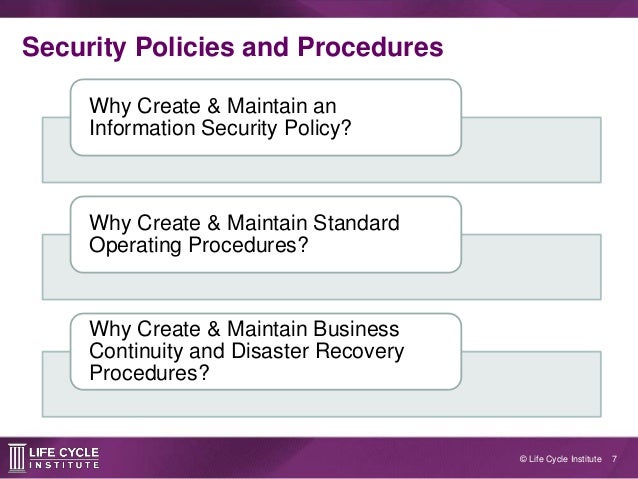 Security Policies and Procedures

Why Create & Maintain an Information Security Policy?

Why Create & Maintain Standard Operating Procedures?

Why Create & Maintain Business Continuity and Disaster Recovery Procedures?

LIFE CYCLE INSTITUTE

© Life Cycle Institute 7